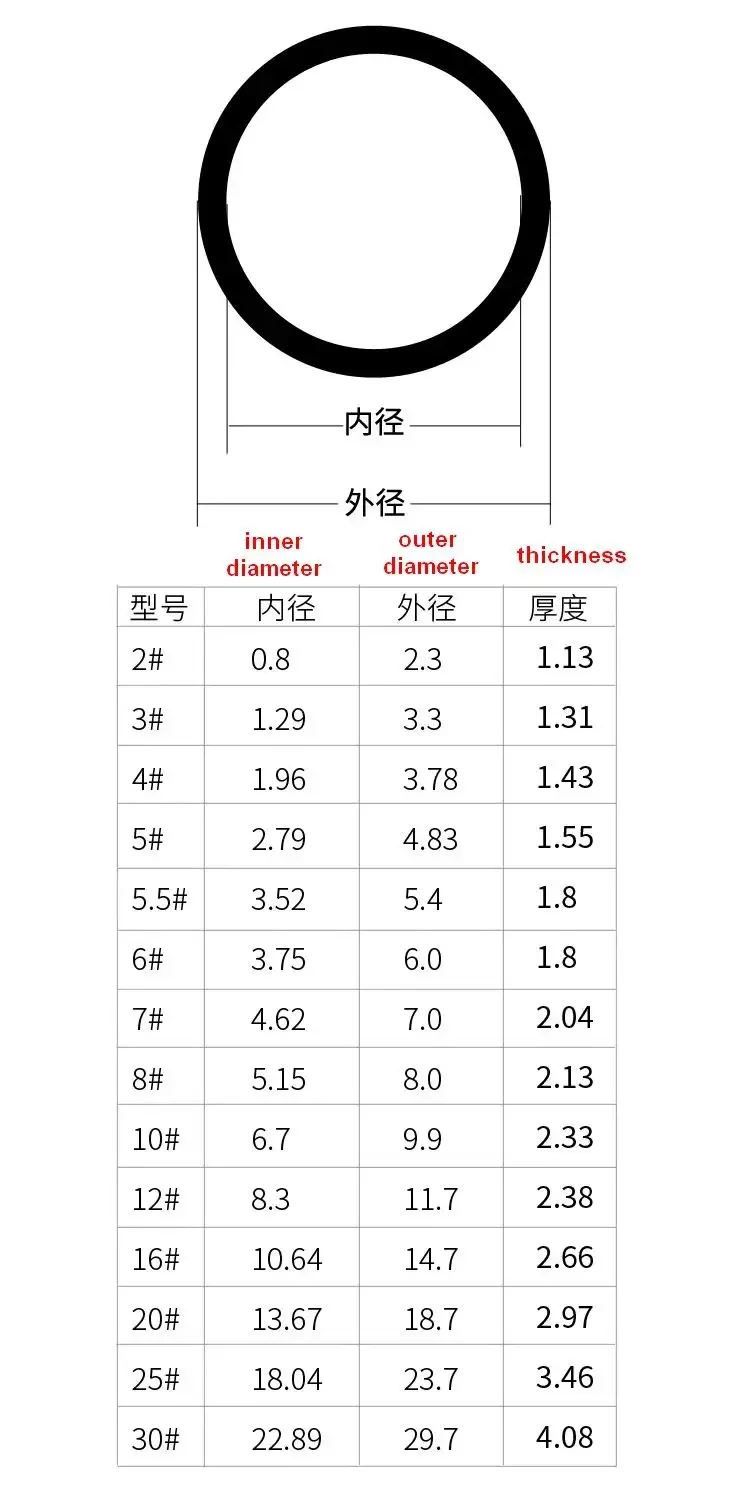 内径

外径

inner diameter

outer diameter

thickness

| 型号 | 内径 | 外径 | 厚度 |
|---|---|---|---|
| 2# | 0.8 | 2.3 | 1.13 |
| 3# | 1.29 | 3.3 | 1.31 |
| 4# | 1.96 | 3.78 | 1.43 |
| 5# | 2.79 | 4.83 | 1.55 |
| 5.5# | 3.52 | 5.4 | 1.8 |
| 6# | 3.75 | 6.0 | 1.8 |
| 7# | 4.62 | 7.0 | 2.04 |
| 8# | 5.15 | 8.0 | 2.13 |
| 10# | 6.7 | 9.9 | 2.33 |
| 12# | 8.3 | 11.7 | 2.38 |
| 16# | 10.64 | 14.7 | 2.66 |
| 20# | 13.67 | 18.7 | 2.97 |
| 25# | 18.04 | 23.7 | 3.46 |
| 30# | 22.89 | 29.7 | 4.08 |